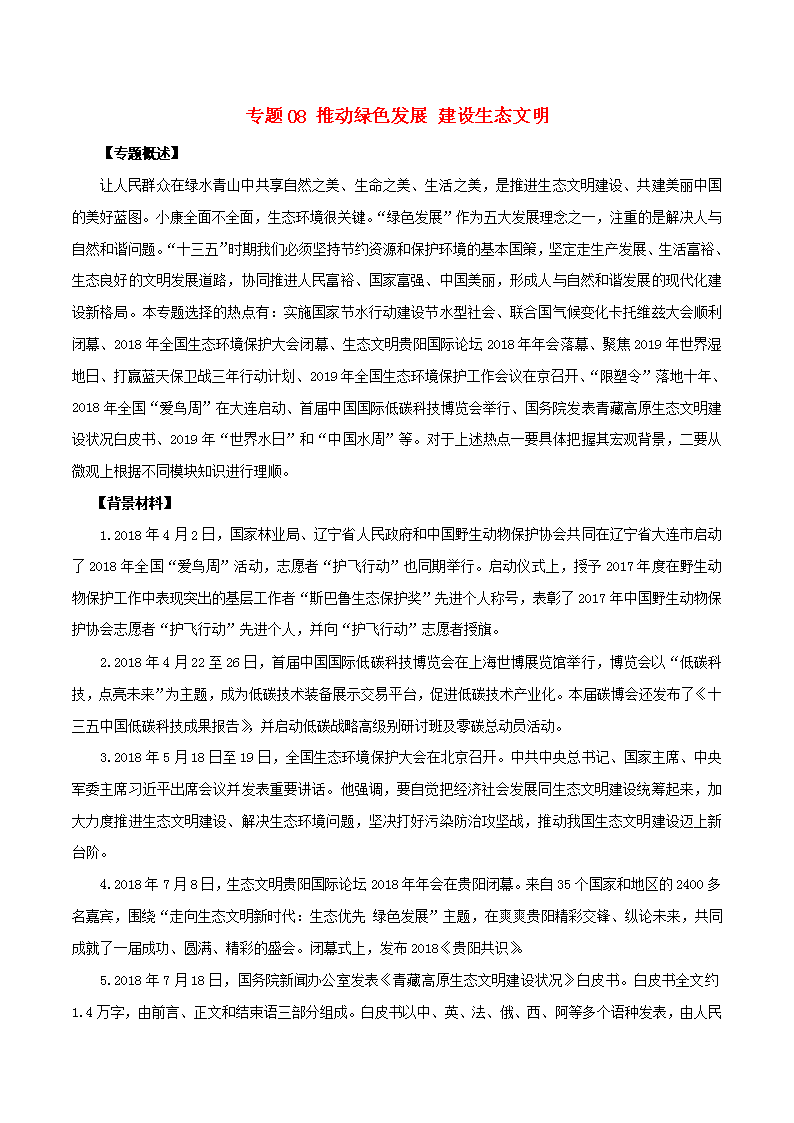 专题 08 推动绿色发展 建设生态文明

【专题概述】

让人民群众在绿水青山中共享自然之美、生命之美、生活之美，是推进生态文明建设、共建美丽中国的美好蓝图。小康全面不全面，生态环境很关键。“绿色发展”作为五大发展理念之一，注重的是解决人与自然和谐问题。“十三五”时期我们必须坚持节约资源和保护环境的基本国策，坚定走生产发展、生活富裕、生态良好的文明发展道路，协同推进人民富裕、国家富强、中国美丽，形成人与自然和谐发展的现代化建设新格局。本专题选择的热点有：实施国家节水行动建设节水型社会、联合国气候变化卡托维兹大会顺利闭幕、2018 年全国生态环境保护大会闭幕、生态文明贵阳国际论坛 2018 年年会落幕、聚焦 2019 年世界湿地日、打赢蓝天保卫战三年行动计划、2019 年全国生态环境保护工作会议在京召开、“限塑令”落地十年、2018 年全国“爱鸟周”在大连启动、首届中国国际低碳科技博览会举行、国务院发表青藏高原生态文明建设状况白皮书、2019 年“世界水日”和“中国水周”等。对于上述热点一要具体把握其宏观背景，二要从微观上根据不同模块知识进行理顺。

【背景材料】

1.2018 年 4 月 2 日，国家林业局、辽宁省人民政府和中国野生动物保护协会共同在辽宁省大连市启动了 2018 年全国“爱鸟周”活动，志愿者“护飞行动”也同期举行。启动仪式上，授予 2017 年度在野生动物保护工作中表现突出的基层工作者“斯巴鲁生态保护奖”先进个人称号，表彰了 2017 年中国野生动物保护协会志愿者“护飞行动”先进个人，并向“护飞行动”志愿者授旗。

2.2018 年 4 月 22 至 26 日，首届中国国际低碳科技博览会在上海世博展览馆举行，博览会以“低碳科技，点亮未来”为主题，成为低碳技术装备展示交易平台，促进低碳技术产业化。本届碳博会还发布了《十三五中国低碳科技成果报告》并启动低碳战略高级别研讨班及零碳总动员活动。

3.2018 年 5 月 18 日至 19 日，全国生态环境保护大会在北京召开。中共中央总书记、国家主席、中央军委主席习近平出席会议并发表重要讲话。他强调，要自觉把经济社会发展同生态文明建设统筹起来，加大力度推进生态文明建设、解决生态环境问题，坚决打好污染防治攻坚战，推动我国生态文明建设迈上新台阶。

4.2018 年 7 月 8 日，生态文明贵阳国际论坛 2018 年年会在贵阳闭幕。来自 35 个国家和地区的 2400 多名嘉宾，围绕“走向生态文明新时代：生态优先 绿色发展”主题，在爽爽贵阳精彩交锋、纵论未来，共同成就了一届成功、圆满、精彩的盛会。闭幕式上，发布 2018《贵阳共识》

5.2018 年 7 月 18 日，国务院新闻办公室发表《青藏高原生态文明建设状况》白皮书。白皮书全文约 1.4 万字，由前言、正文和结束语三部分组成。白皮书以中、英、法、俄、西、阿等多个语种发表，由人民